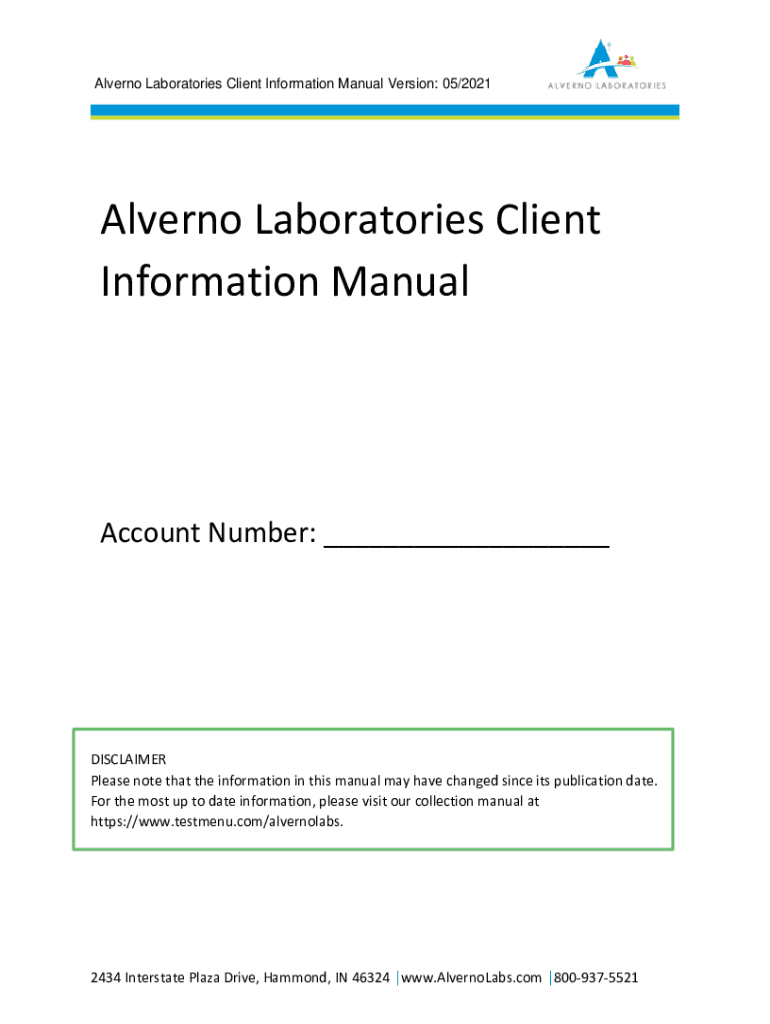 Alverno Laboratories Client Information Manual Version: 05/2021

ALVERNO LABORATORIES

Alverno Laboratories Client Information Manual

Account Number: ____________________

DISCLAIMER
Please note that the information in this manual may have changed since its publication date. For the most up to date information, please visit our collection manual at https://www.testmenu.com/alvernolabs.

2434 Interstate Plaza Drive, Hammond, IN 46324 | www.AlvernoLabs.com | 800-937-5521